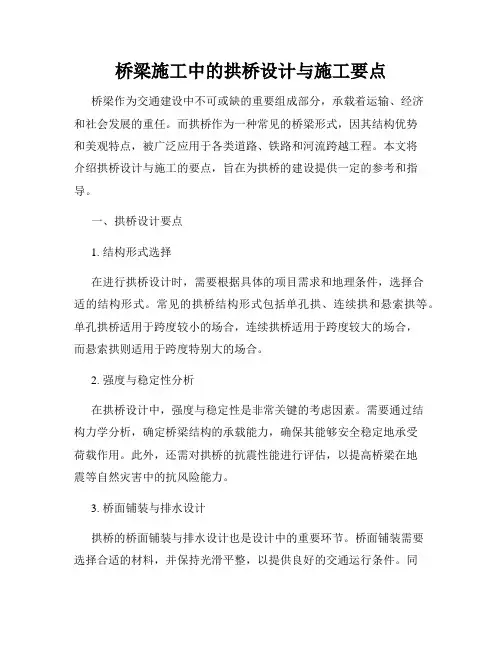 桥梁施工中的拱桥设计与施工要点

桥梁作为交通建设中不可或缺的重要组成部分，承载着运输、经济和社会发展的重任。而拱桥作为一种常见的桥梁形式，因其结构优势和美观特点，被广泛应用于各类道路、铁路和河流跨越工程。本文将介绍拱桥设计与施工的要点，旨在为拱桥的建设提供一定的参考和指导。

一、拱桥设计要点

1. 结构形式选择

在进行拱桥设计时，需要根据具体的项目需求和地理条件，选择合适的结构形式。常见的拱桥结构形式包括单孔拱、连续拱和悬索拱等。单孔拱桥适用于跨度较小的场合，连续拱桥适用于跨度较大的场合，而悬索拱则适用于跨度特别大的场合。

2. 强度与稳定性分析

在拱桥设计中，强度与稳定性是非常关键的考虑因素。需要通过结构力学分析，确定桥梁结构的承载能力，确保其能够安全稳定地承受荷载作用。此外，还需对拱桥的抗震性能进行评估，以提高桥梁在地震等自然灾害中的抗风险能力。

3. 桥面铺装与排水设计

拱桥的桥面铺装与排水设计也是设计中的重要环节。桥面铺装需要选择合适的材料，并保持光滑平整，以提供良好的交通运行条件。同